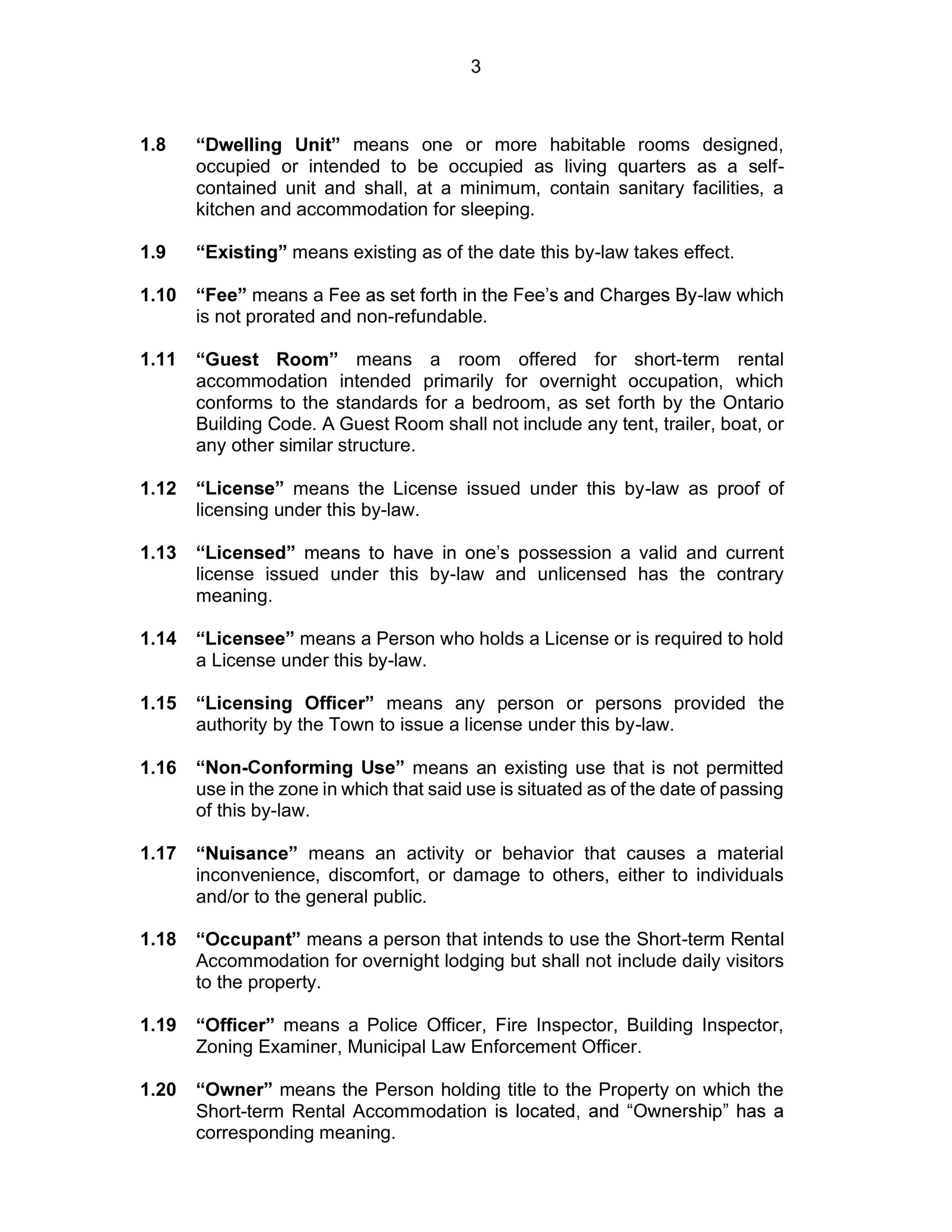 3

1.8 “Dwelling Unit” means one or more habitable rooms designed, occupied or intended to be occupied as living quarters as a self-contained unit and shall, at a minimum, contain sanitary facilities, a kitchen and accommodation for sleeping.

1.9 “Existing” means existing as of the date this by-law takes effect.

1.10 “Fee” means a Fee as set forth in the Fee’s and Charges By-law which is not prorated and non-refundable.

1.11 “Guest Room” means a room offered for short-term rental accommodation intended primarily for overnight occupation, which conforms to the standards for a bedroom, as set forth by the Ontario Building Code. A Guest Room shall not include any tent, trailer, boat, or any other similar structure.

1.12 “License” means the License issued under this by-law as proof of licensing under this by-law.

1.13 “Licensed” means to have in one’s possession a valid and current license issued under this by-law and unlicensed has the contrary meaning.

1.14 “Licensee” means a Person who holds a License or is required to hold a License under this by-law.

1.15 “Licensing Officer” means any person or persons provided the authority by the Town to issue a license under this by-law.

1.16 “Non-Conforming Use” means an existing use that is not permitted use in the zone in which that said use is situated as of the date of passing of this by-law.

1.17 “Nuisance” means an activity or behavior that causes a material inconvenience, discomfort, or damage to others, either to individuals and/or to the general public.

1.18 “Occupant” means a person that intends to use the Short-term Rental Accommodation for overnight lodging but shall not include daily visitors to the property.

1.19 “Officer” means a Police Officer, Fire Inspector, Building Inspector, Zoning Examiner, Municipal Law Enforcement Officer.

1.20 “Owner” means the Person holding title to the Property on which the Short-term Rental Accommodation is located, and “Ownership” has a corresponding meaning.